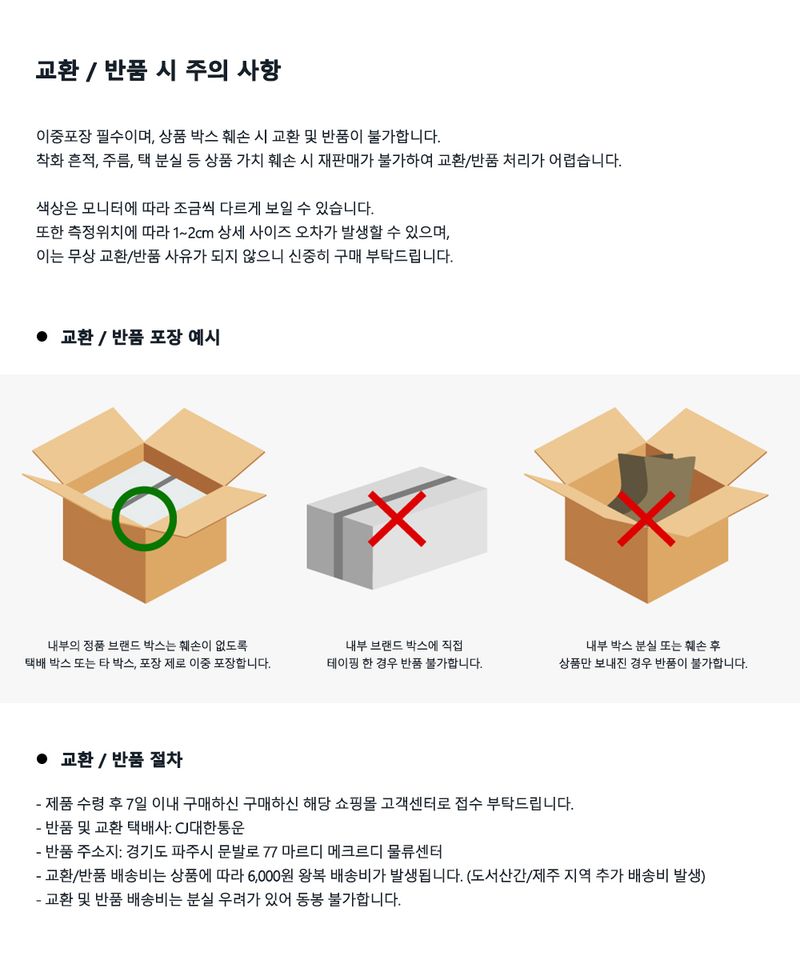 교환 / 반품 시 주의 사항

이중포장 필수이며, 상품 박스 훼손 시 교환 및 반품이 불가합니다.
착화 흔적, 주름, 택 분실 등 상품 가치 훼손 시 재판매가 불가하여 교환/반품 처리가 어렵습니다.

색상은 모니터에 따라 조금씩 다르게 보일 수 있습니다.
또한 측정위치에 따라 1~2cm 상세 사이즈 오차가 발생할 수 있으며,
이는 무상 교환/반품 사유가 되지 않으니 신중히 구매 부탁드립니다.

• 교환 / 반품 포장 예시

내부의 정품 브랜드 박스는 훼손이 없도록
택배 박스 또는 타 박스, 포장 제로 이중 포장합니다.

내부 브랜드 박스에 직접
테이핑 한 경우 반품 불가합니다.

내부 박스 분실 또는 훼손 후
상품만 보내진 경우 반품이 불가합니다.

• 교환 / 반품 절차

- 제품 수령 후 7일 이내 구매하신 구매하신 해당 쇼핑몰 고객센터로 접수 부탁드립니다.
- 반품 및 교환 택배사: CJ대한통운
- 반품 주소지: 경기도 파주시 문발로 77 마르디 메크르디 물류센터
- 교환/반품 배송비는 상품에 따라 6,000원 왕복 배송비가 발생됩니다. (도서산간/제주 지역 추가 배송비 발생)
- 교환 및 반품 배송비는 분실 우려가 있어 동봉 불가합니다.